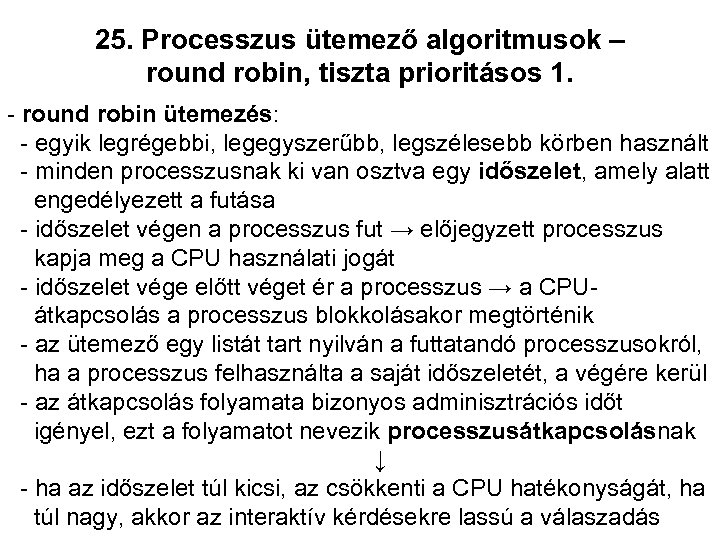 25. Processzus ütemező algoritmusok – round robin, tiszta prioritásos 1.

- round robin ütemezés:
- egyik legrégebbi, legegyszerűbb, legszélesebb körben használt
- minden processzusnak ki van osztva egy időszelet, amely alatt engedélyezett a futása
- időszelet végen a processzus fut → előjegyzett processzus kapja meg a CPU használati jogát
- időszelet vége előtt véget ér a processzus → a CPU-átkapcsolás a processzus blokkolásakor megtörténik
- az ütemező egy listát tart nyilván a futtatandó processzusokról, ha a processzus felhasználta a saját időszeletét, a végére kerül
- az átkapcsolás folyamata bizonyos adminisztrációs időt igényel, ezt a folyamatot nevezik processzusátkapcsolásnak
↓
- ha az időszelet túl kicsi, az csökkenti a CPU hatékonyságát, ha túl nagy, akkor az interaktív kérdésekre lassú a válaszadás